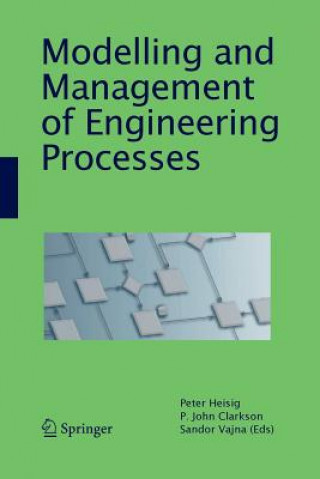 Modelling and Management of Engineering Processes

Peter Heisig
P. John Clarkson
Sandor Vajna (Eds)

Springer